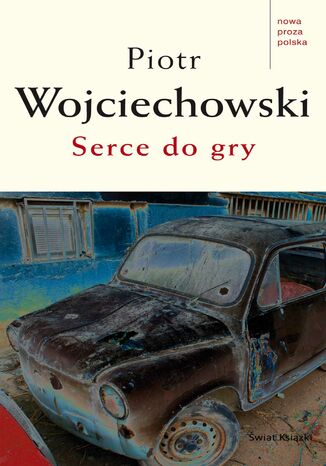 nowa
proza
polska

Piotr
Wojciechowski
Serce do gry

Świat Książki